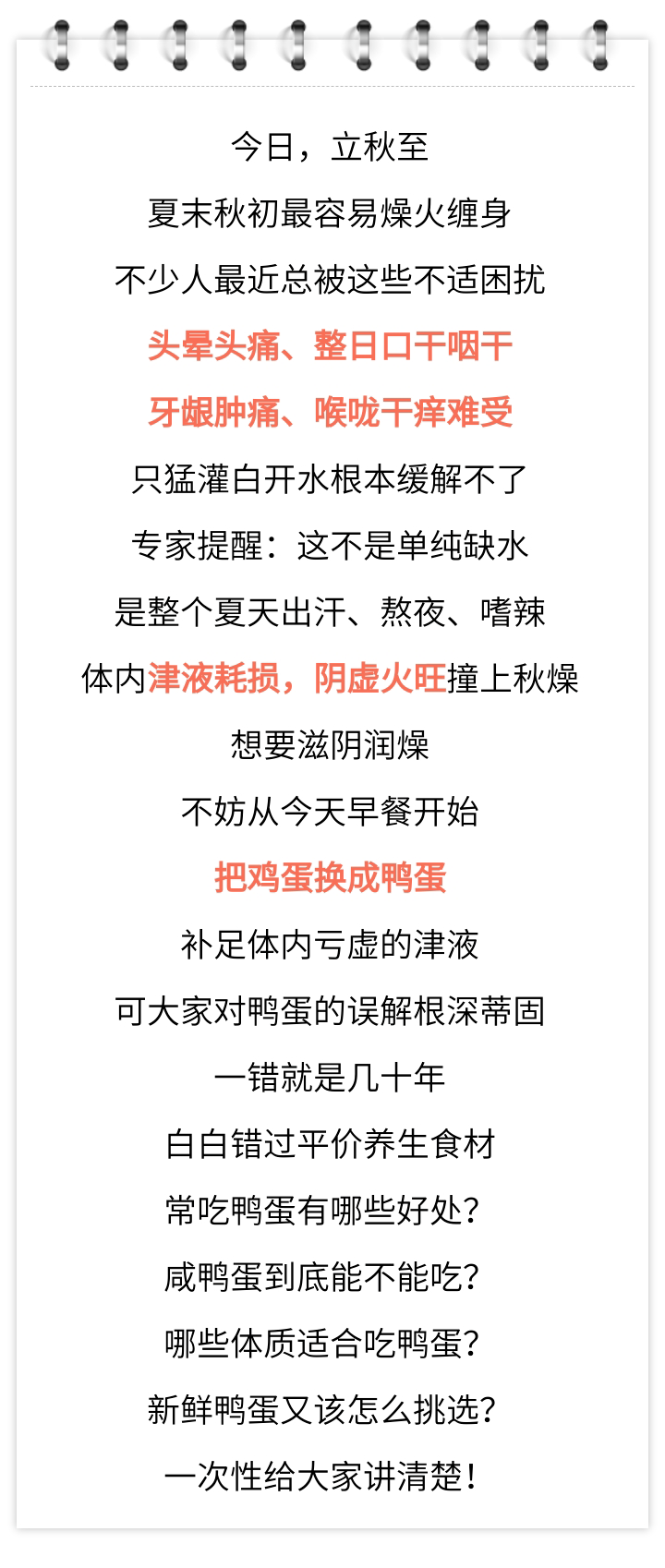 今日，立秋至

夏末秋初最容易燥火缠身

不少人最近总被这些不适困扰

头晕头痛、整日口干咽干

牙龈肿痛、喉咙干痒难受

只猛灌白开水根本缓解不了

专家提醒：这不是单纯缺水

是整个夏天出汗、熬夜、嗜辣

体内津液耗损，阴虚火旺撞上秋燥

想要滋阴润燥

不妨从今天早餐开始

把鸡蛋换成鸭蛋

补足体内亏虚的津液

可大家对鸭蛋的误解根深蒂固

一错就是几十年

白白错过平价养生食材

常吃鸭蛋有哪些好处？

咸鸭蛋到底能不能吃？

哪些体质适合吃鸭蛋？

新鲜鸭蛋又该怎么挑选？

一次性给大家讲清楚！